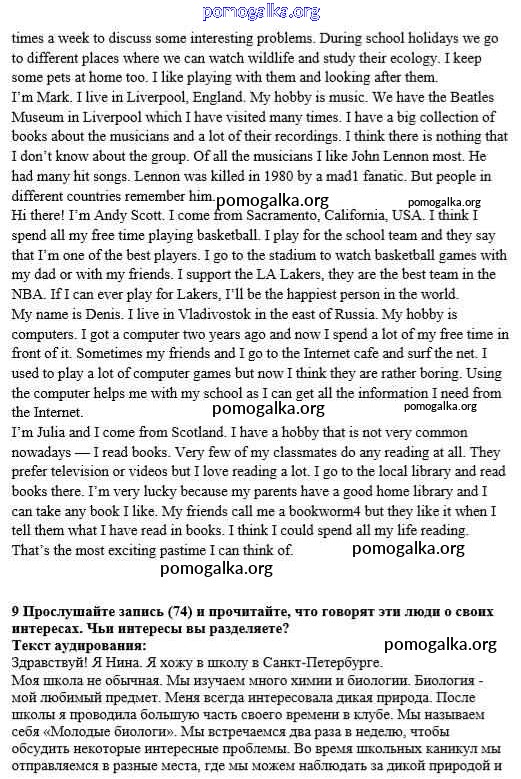 pomogalka.org

times a week to discuss some interesting problems. During school holidays we go to different places where we can watch wildlife and study their ecology. I keep some pets at home too. I like playing with them and looking after them.
I'm Mark. I live in Liverpool, England. My hobby is music. We have the Beatles Museum in Liverpool which I have visited many times. I have a big collection of books about the musicians and a lot of their recordings. I think there is nothing that I don't know about the group. Of all the musicians I like John Lennon most. He had many hit songs. Lennon was killed in 1980 by a mad1 fanatic. But people in different countries remember him. pomogalka.org pomogalka.org
Hi there! I'm Andy Scott. I come from Sacramento, California, USA. I think I spend all my free time playing basketball. I play for the school team and they say that I'm one of the best players. I go to the stadium to watch basketball games with my dad or with my friends. I support the LA Lakers, they are the best team in the NBA. If I can ever play for Lakers, I'll be the happiest person in the world.
My name is Denis. I live in Vladivostok in the east of Russia. My hobby is computers. I got a computer two years ago and now I spend a lot of my free time in front of it. Sometimes my friends and I go to the Internet cafe and surf the net. I used to play a lot of computer games but now I think they are rather boring. Using the computer helps me with my school as I can get all the information I need from the Internet. pomogalka.org pomogalka.org
I'm Julia and I come from Scotland. I have a hobby that is not very common nowadays — I read books. Very few of my classmates do any reading at all. They prefer television or videos but I love reading a lot. I go to the local library and read books there. I'm very lucky because my parents have a good home library and I can take any book I like. My friends call me a bookworm4 but they like it when I tell them what I have read in books. I think I could spend all my life reading. That's the most exciting pastime I can think of. pomogalka.org
pomogalka.org

9 Прослушайте запись (74) и прочитайте, что говорят эти люди о своих интересах. Чьи интересы вы разделяете?
Текст аудирования:
pomogalka.org
Здравствуй! Я Нина. Я хожу в школу в Санкт-Петербурге.
Моя школа не обычная. Мы изучаем много химии и биологии. Биология - мой любимый предмет. Меня всегда интересовала дикая природа. После школы я проводила большую часть своего времени в клубе. Мы называем себя «Молодые биологи». Мы встречаемся два раза в неделю, чтобы обсудить некоторые интересные проблемы. Во время школьных каникул мы отправляемся в разные места, где мы можем наблюдать за дикой природой и